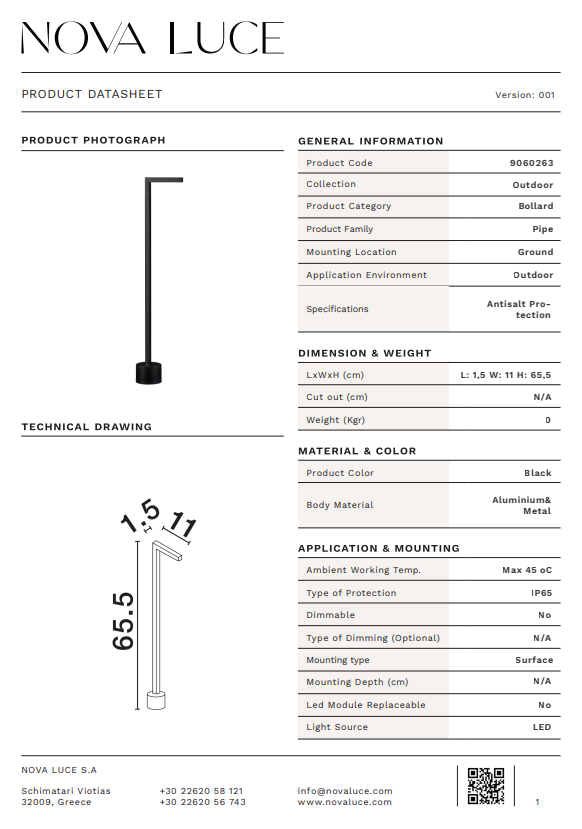 NOVA LUCE

PRODUCT DATASHEET

Version: 001

PRODUCT PHOTOGRAPH

TECHNICAL DRAWING

1.5
11
65.5

GENERAL INFORMATION

| Product Code | 9060263 |
|---|---|
| Collection | Outdoor |
| Product Category | Bollard |
| Product Family | Pipe |
| Mounting Location | Ground |
| Application Environment | Outdoor |
| Specifications | Antisalt Protection |

DIMENSION & WEIGHT

| LxWxH (cm) | L: 1,5 W: 11 H: 65,5 |
|---|---|
| Cut out (cm) | N/A |
| Weight (Kgr) | 0 |

MATERIAL & COLOR

| Product Color | Black |
|---|---|
| Body Material | Aluminium& Metal |

APPLICATION & MOUNTING

| Ambient Working Temp. | Max 45 oC |
|---|---|
| Type of Protection | IP65 |
| Dimmable | No |
| Type of Dimming (Optional) | N/A |
| Mounting type | Surface |
| Mounting Depth (cm) | N/A |
| Led Module Replaceable | No |
| Light Source | LED |

NOVA LUCE S.A

Schimatari Viotias
32009, Greece

+30 22620 58 121
+30 22620 56 743

info@novaluce.com
www.novaluce.com

1